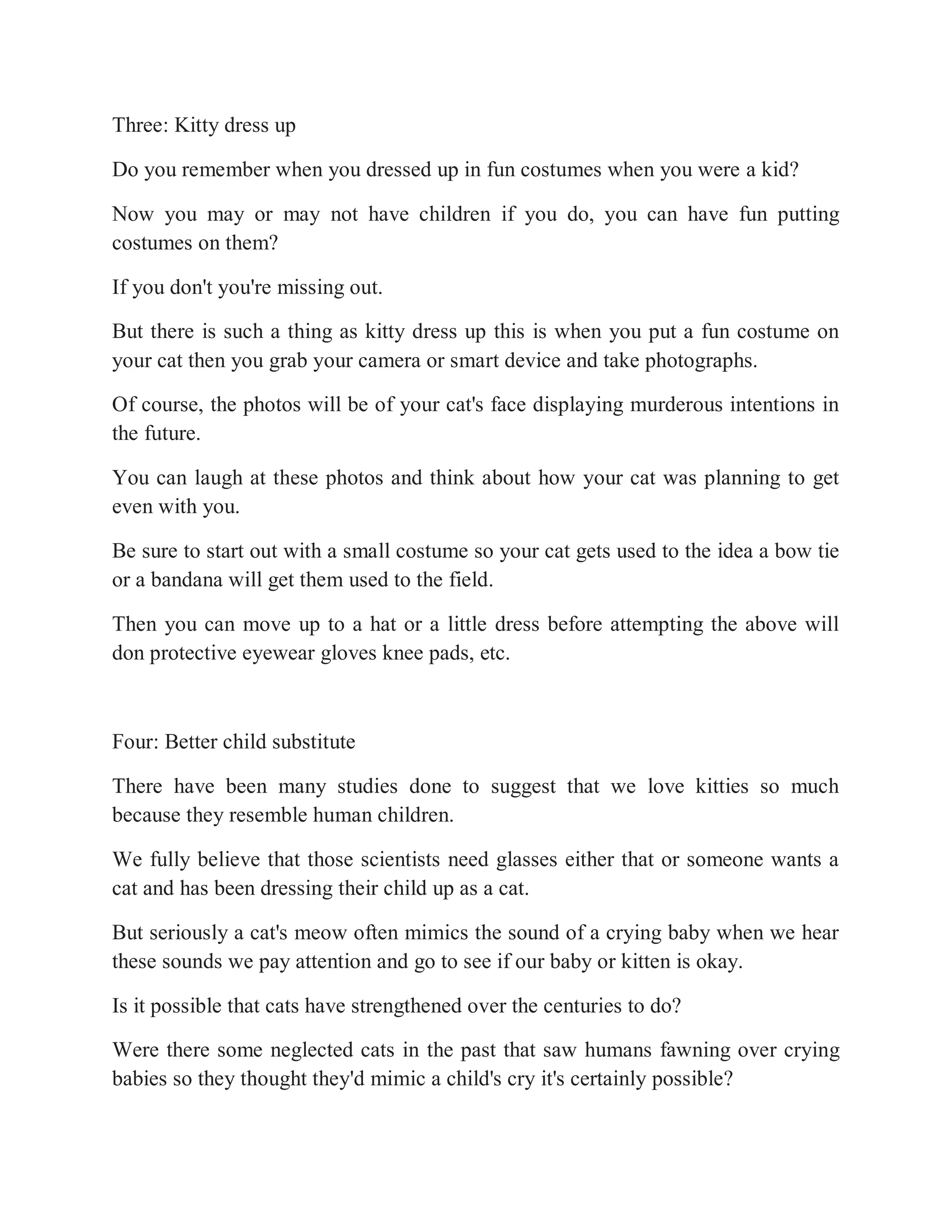 Three: Kitty dress up

Do you remember when you dressed up in fun costumes when you were a kid?

Now you may or may not have children if you do, you can have fun putting costumes on them?

If you don't you're missing out.

But there is such a thing as kitty dress up this is when you put a fun costume on your cat then you grab your camera or smart device and take photographs.

Of course, the photos will be of your cat's face displaying murderous intentions in the future.

You can laugh at these photos and think about how your cat was planning to get even with you.

Be sure to start out with a small costume so your cat gets used to the idea a bow tie or a bandana will get them used to the field.

Then you can move up to a hat or a little dress before attempting the above will don protective eyewear gloves knee pads, etc.

Four: Better child substitute

There have been many studies done to suggest that we love kitties so much because they resemble human children.

We fully believe that those scientists need glasses either that or someone wants a cat and has been dressing their child up as a cat.

But seriously a cat's meow often mimics the sound of a crying baby when we hear these sounds we pay attention and go to see if our baby or kitten is okay.

Is it possible that cats have strengthened over the centuries to do?

Were there some neglected cats in the past that saw humans fawning over crying babies so they thought they'd mimic a child's cry it's certainly possible?